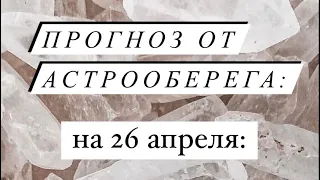 ПРОГНОЗ ОТ АСТРООБЕРЕГА:

на 26 апреля: